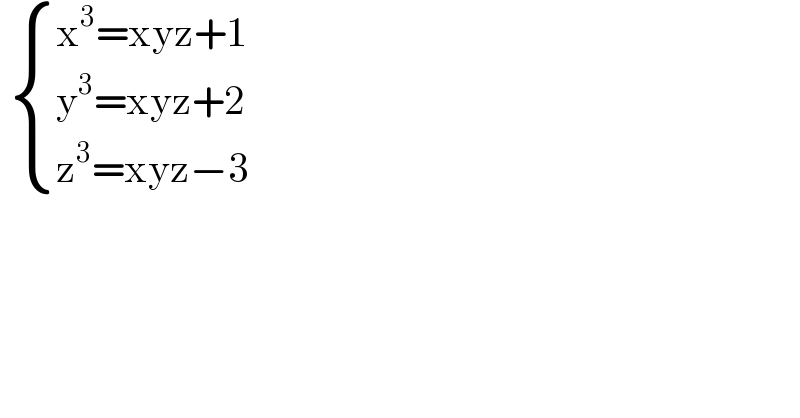 $\begin{cases} x^3=xyz+1 \\ y^3=xyz+2 \\ z^3=xyz-3 \end{cases}$